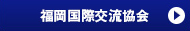 福岡国際交流協会